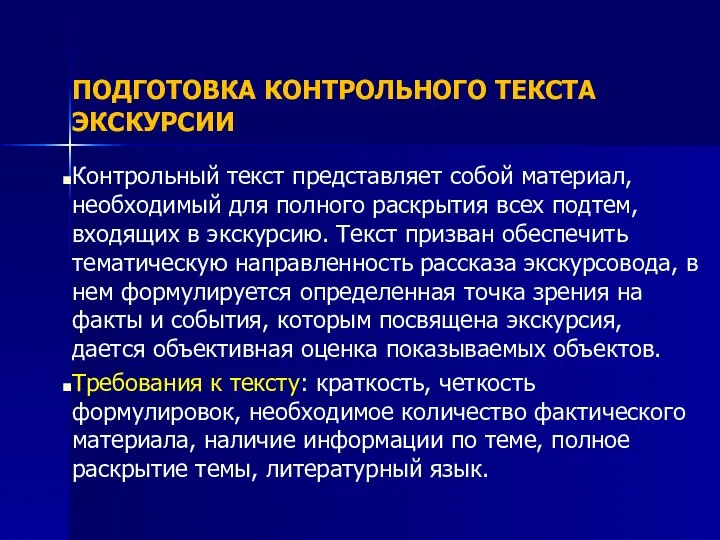 ПОДГОТОВКА КОНТРОЛЬНОГО ТЕКСТА ЭКСКУРСИИ

Контрольный текст представляет собой материал, необходимый для полного раскрытия всех подтем, входящих в экскурсию. Текст призван обеспечить тематическую направленность рассказа экскурсовода, в нем формулируется определенная точка зрения на факты и события, которым посвящена экскурсия, дается объективная оценка показываемых объектов.

Требования к тексту: краткость, четкость формулировок, необходимое количество фактического материала, наличие информации по теме, полное раскрытие темы, литературный язык.